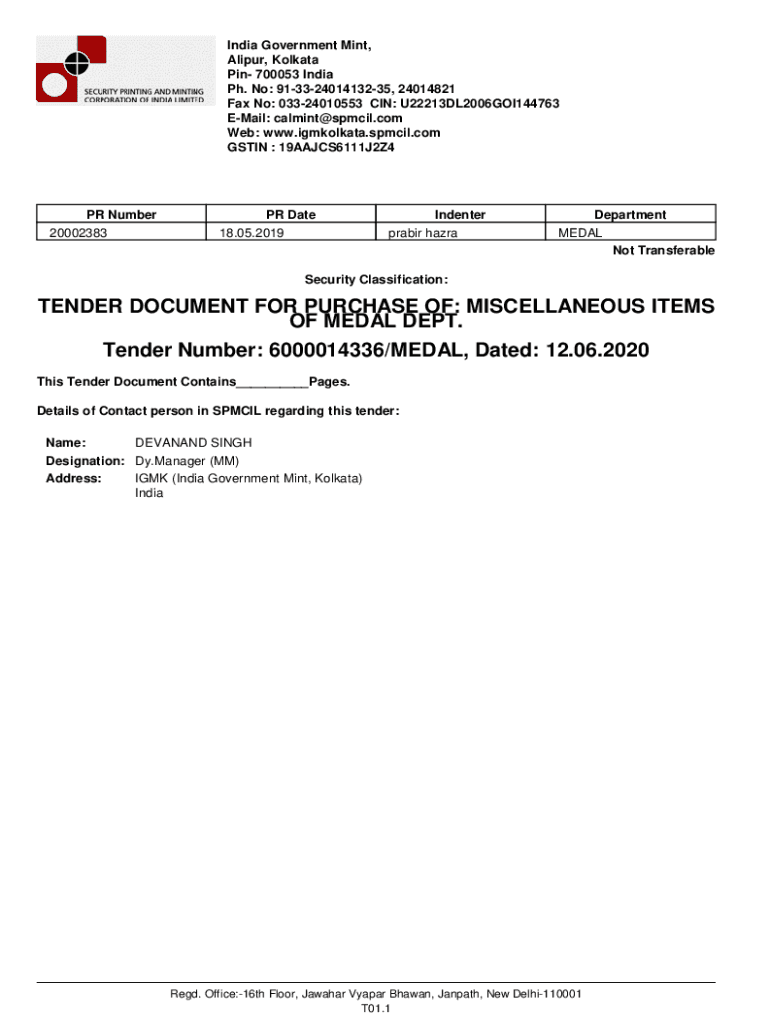 SECURITY PRINTING AND MINTING CORPORATION OF INDIA LIMITED

India Government Mint,
Alipur, Kolkata
Pin- 700053 India
Ph. No: 91-33-24014132-35, 24014821
Fax No: 033-24010553 CIN: U22213DL2006GOI144763
E-Mail: calmint@spmcil.com
Web: www.igmkolkata.spmcil.com
GSTIN : 19AAJCS6111J2Z4

| PR Number | PR Date | Indenter | Department |
|---|---|---|---|
| 20002383 | 18.05.2019 | prabir hazra | MEDAL |

Not Transferable

Security Classification:

TENDER DOCUMENT FOR PURCHASE OF: MISCELLANEOUS ITEMS OF MEDAL DEPT.

Tender Number: 6000014336/MEDAL, Dated: 12.06.2020

This Tender Document Contains__________Pages.

Details of Contact person in SPMCIL regarding this tender:

Name: DEVANAND SINGH
Designation: Dy.Manager (MM)
Address: IGMK (India Government Mint, Kolkata) India

Regd. Office:-16th Floor, Jawahar Vyapar Bhawan, Janpath, New Delhi-110001
T01.1